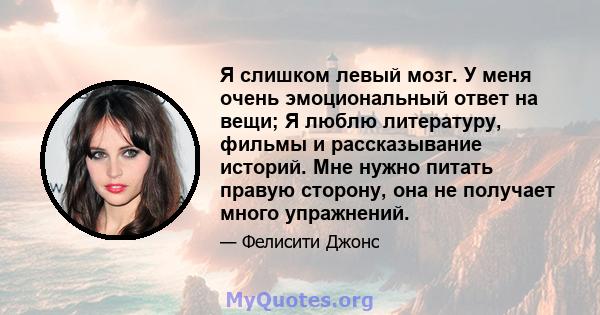 Я слишком левый мозг. У меня очень эмоциональный ответ на вещи; Я люблю литературу, фильмы и рассказывание историй. Мне нужно питать правую сторону, она не получает много упражнений.

— Фелисити Джонс

MyQuotes.org